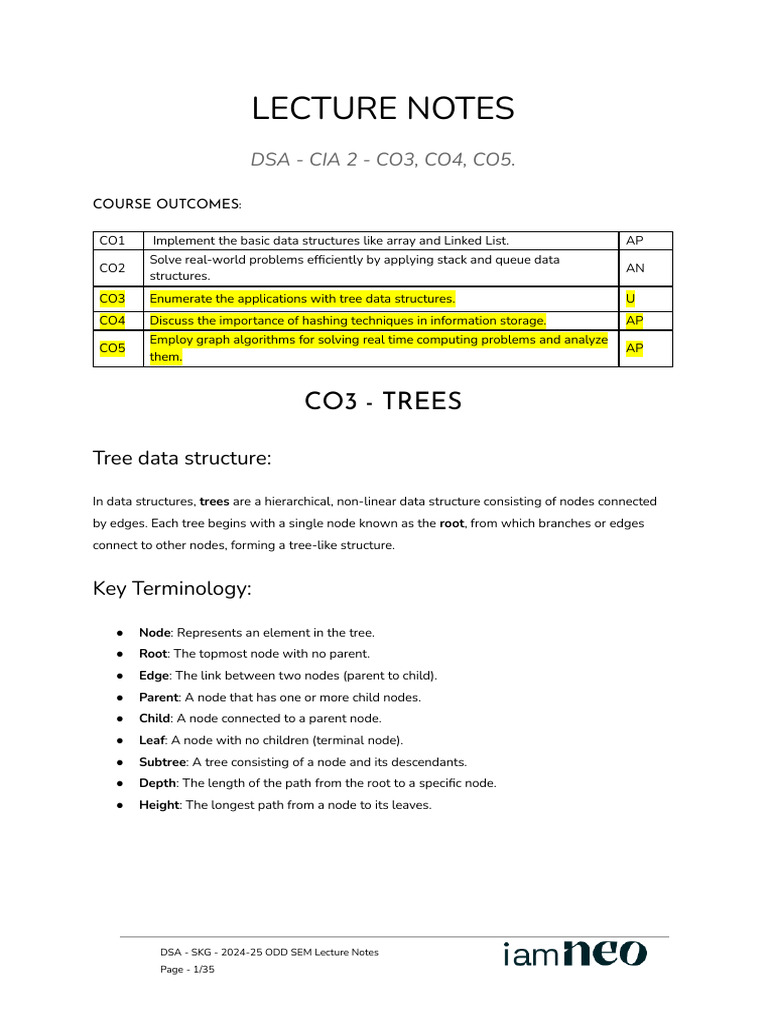 LECTURE NOTES

DSA - CIA 2 - CO3, CO4, CO5.

COURSE OUTCOMES:

| CO1 | Implement the basic data structures like array and Linked List. | AP |
|---|---|---|
| CO2 | Solve real-world problems efficiently by applying stack and queue data structures. | AN |
| CO3 | Enumerate the applications with tree data structures. | U |
| CO4 | Discuss the importance of hashing techniques in information storage. | AP |
| CO5 | Employ graph algorithms for solving real time computing problems and analyze them. | AP |

CO3 - TREES

Tree data structure:

In data structures, trees are a hierarchical, non-linear data structure consisting of nodes connected by edges. Each tree begins with a single node known as the root, from which branches or edges connect to other nodes, forming a tree-like structure.

Key Terminology:

• Node: Represents an element in the tree.
• Root: The topmost node with no parent.
• Edge: The link between two nodes (parent to child).
• Parent: A node that has one or more child nodes.
• Child: A node connected to a parent node.
• Leaf: A node with no children (terminal node).
• Subtree: A tree consisting of a node and its descendants.
• Depth: The length of the path from the root to a specific node.
• Height: The longest path from a node to its leaves.

DSA - SKG - 2024-25 ODD SEM Lecture Notes
Page - 1/35

iamneo